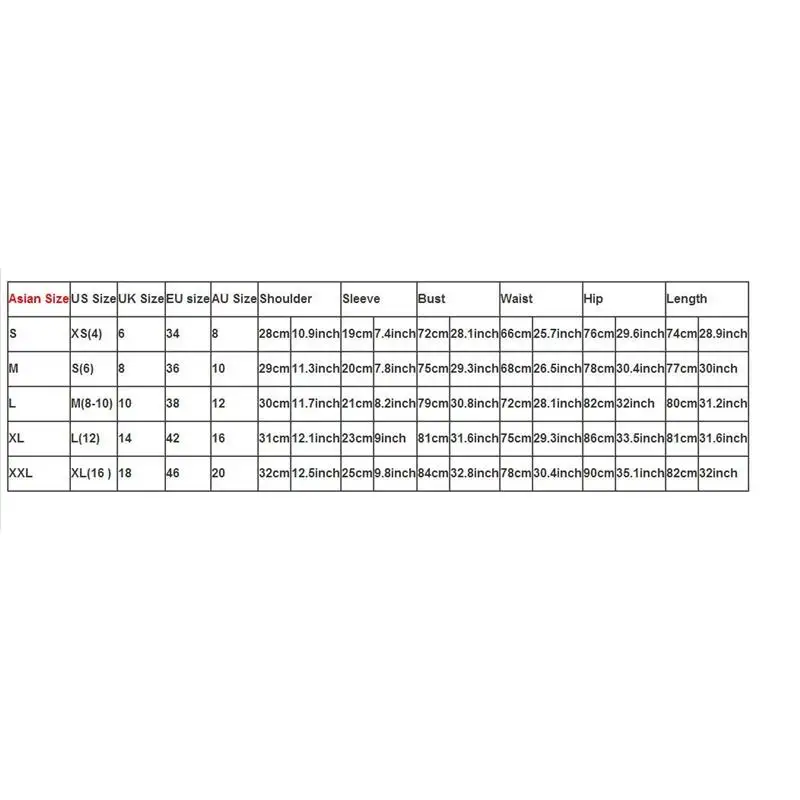 | Asian Size | US Size | UK Size | EU size | AU Size | Shoulder | | Sleeve | | Bust | | Waist | | Hip | | Length | |
|---|---|---|---|---|---|---|---|---|---|---|---|---|---|---|---|---|
| S | XS(4) | 6 | 34 | 8 | 28cm | 10.9inch | 19cm | 7.4inch | 72cm | 28.1inch | 66cm | 25.7inch | 76cm | 29.6inch | 74cm | 28.9inch |
| M | S(6) | 8 | 36 | 10 | 29cm | 11.3inch | 20cm | 7.8inch | 75cm | 29.3inch | 68cm | 26.5inch | 78cm | 30.4inch | 77cm | 30inch |
| L | M(8-10) | 10 | 38 | 12 | 30cm | 11.7inch | 21cm | 8.2inch | 79cm | 30.8inch | 72cm | 28.1inch | 82cm | 32inch | 80cm | 31.2inch |
| XL | L(12) | 14 | 42 | 16 | 31cm | 12.1inch | 23cm | 9inch | 81cm | 31.6inch | 75cm | 29.3inch | 86cm | 33.5inch | 81cm | 31.6inch |
| XXL | XL(16 ) | 18 | 46 | 20 | 32cm | 12.5inch | 25cm | 9.8inch | 84cm | 32.8inch | 78cm | 30.4inch | 90cm | 35.1inch | 82cm | 32inch |